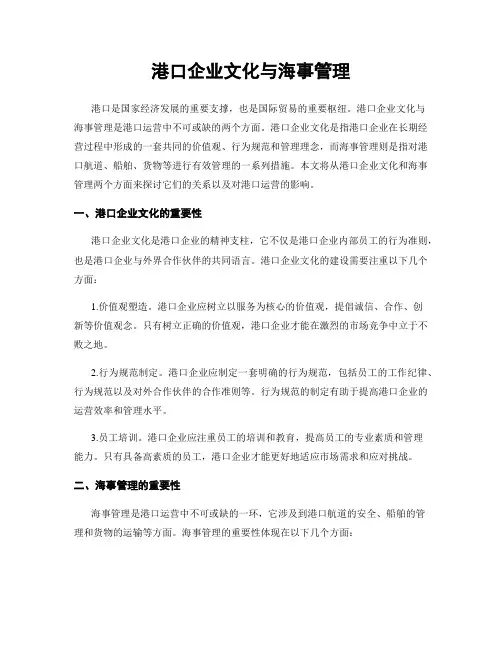 港口企业文化与海事管理

港口是国家经济发展的重要支撑，也是国际贸易的重要枢纽。港口企业文化与海事管理是港口运营中不可或缺的两个方面。港口企业文化是指港口企业在长期经营过程中形成的一套共同的价值观、行为规范和管理理念，而海事管理则是指对港口航道、船舶、货物等进行有效管理的一系列措施。本文将从港口企业文化和海事管理两个方面来探讨它们的关系以及对港口运营的影响。

一、港口企业文化的重要性

港口企业文化是港口企业的精神支柱，它不仅是港口企业内部员工的行为准则，也是港口企业与外界合作伙伴的共同语言。港口企业文化的建设需要注重以下几个方面：

1.价值观塑造。港口企业应树立以服务为核心的价值观，提倡诚信、合作、创新等价值观念。只有树立正确的价值观，港口企业才能在激烈的市场竞争中立于不败之地。

2.行为规范制定。港口企业应制定一套明确的行为规范，包括员工的工作纪律、行为规范以及对外合作伙伴的合作准则等。行为规范的制定有助于提高港口企业的运营效率和管理水平。

3.员工培训。港口企业应注重员工的培训和教育，提高员工的专业素质和管理能力。只有具备高素质的员工，港口企业才能更好地适应市场需求和应对挑战。

二、海事管理的重要性

海事管理是港口运营中不可或缺的一环，它涉及到港口航道的安全、船舶的管理和货物的运输等方面。海事管理的重要性体现在以下几个方面：